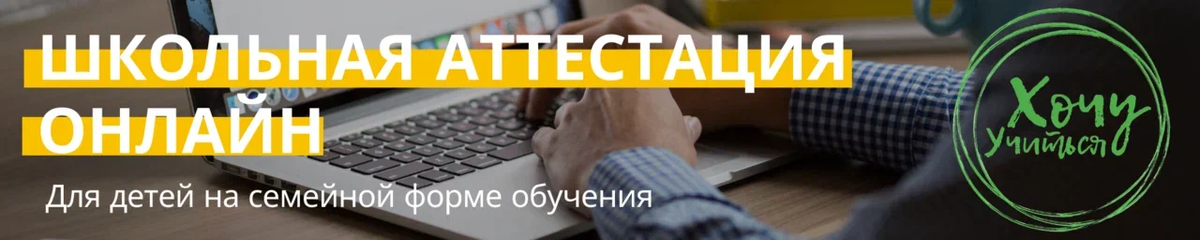 ШКОЛЬНАЯ АТТЕСТАЦИЯ ОНЛАЙН

Для детей на семейной форме обучения

Хочу Учиться